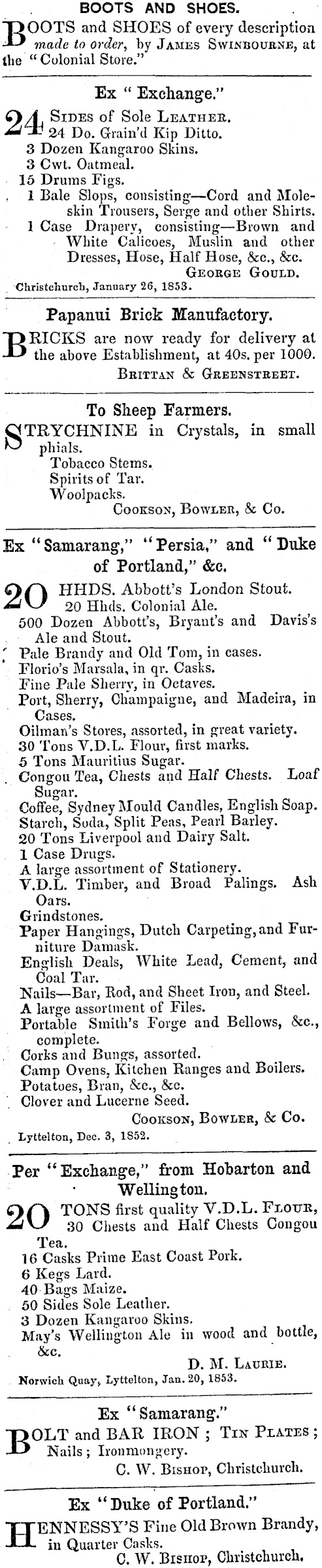 BOOTS AND SHOES.

BOOTS and SHOES of every description made to order, by JAMES SWINBOURNE, at the "Colonial Store."

Ex "Exchange."

24 SIDES of Sole LEATHER.
24 Do. Grain'd Kip Ditto.
3 Dozen Kangaroo Skins.
3 Cwt. Oatmeal.
15 Drums Figs.
1 Bale Slops, consisting—Cord and Moleskin Trousers, Serge and other Shirts.
1 Case Drapery, consisting—Brown and White Calicoes, Muslin and other Dresses, Hose, Half Hose, &c., &c.
GEORGE GOULD.
Christchurch, January 26, 1853.

Papanui Brick Manufactory.

BRICKS are now ready for delivery at the above Establishment, at 40s. per 1000.
BRITTAN & GREENSTREET.

To Sheep Farmers.

STRYCHNINE in Crystals, in small phials.
Tobacco Stems.
Spirits of Tar.
Woolpacks.
COOKSON, BOWLER, & Co.

Ex "Samarang," "Persia," and "Duke of Portland," &c.

20 HHDS. Abbott's London Stout.
20 Hhds. Colonial Ale.
500 Dozen Abbott's, Bryant's and Davis's Ale and Stout.
Pale Brandy and Old Tom, in cases.
Florio's Marsala, in qr. Casks.
Fine Pale Sherry, in Octaves.
Port, Sherry, Champaigne, and Madeira, in Cases.
Oilman's Stores, assorted, in great variety.
30 Tons V.D.L. Flour, first marks.
5 Tons Mauritius Sugar.
Congou Tea, Chests and Half Chests. Loaf Sugar.
Coffee, Sydney Mould Candles, English Soap.
Starch, Soda, Split Peas, Pearl Barley.
20 Tons Liverpool and Dairy Salt.
1 Case Drugs.
A large assortment of Stationery.
V.D.L. Timber, and Broad Palings. Ash Oars.
Grindstones.
Paper Hangings, Dutch Carpeting, and Furniture Damask.
English Deals, White Lead, Cement, and Coal Tar.
Nails—Bar, Rod, and Sheet Iron, and Steel.
A large assortment of Files.
Portable Smith's Forge and Bellows, &c., complete.
Corks and Bungs, assorted.
Camp Ovens, Kitchen Ranges and Boilers.
Potatoes, Bran, &c., &c.
Clover and Lucerne Seed.
COOKSON, BOWLER, & Co.
Lyttelton, Dec. 3, 1852.

Per "Exchange," from Hobarton and Wellington.

20 TONS first quality V.D.L. FLOUR,
30 Chests and Half Chests Congou Tea.
16 Casks Prime East Coast Pork.
6 Kegs Lard.
40 Bags Maize.
50 Sides Sole Leather.
3 Dozen Kangaroo Skins.
May's Wellington Ale in wood and bottle, &c.
D. M. LAURIE.
Norwich Quay, Lyttelton, Jan. 20, 1853.

Ex "Samarang."

BOLT and BAR IRON; TIN PLATES; Nails; Ironmongery.
C. W. BISHOP, Christchurch.

Ex "Duke of Portland."

HENNESSY'S Fine Old Brown Brandy, in Quarter Casks.
C. W. BISHOP, Christchurch.